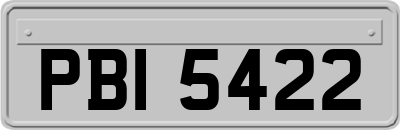 PBI 5422